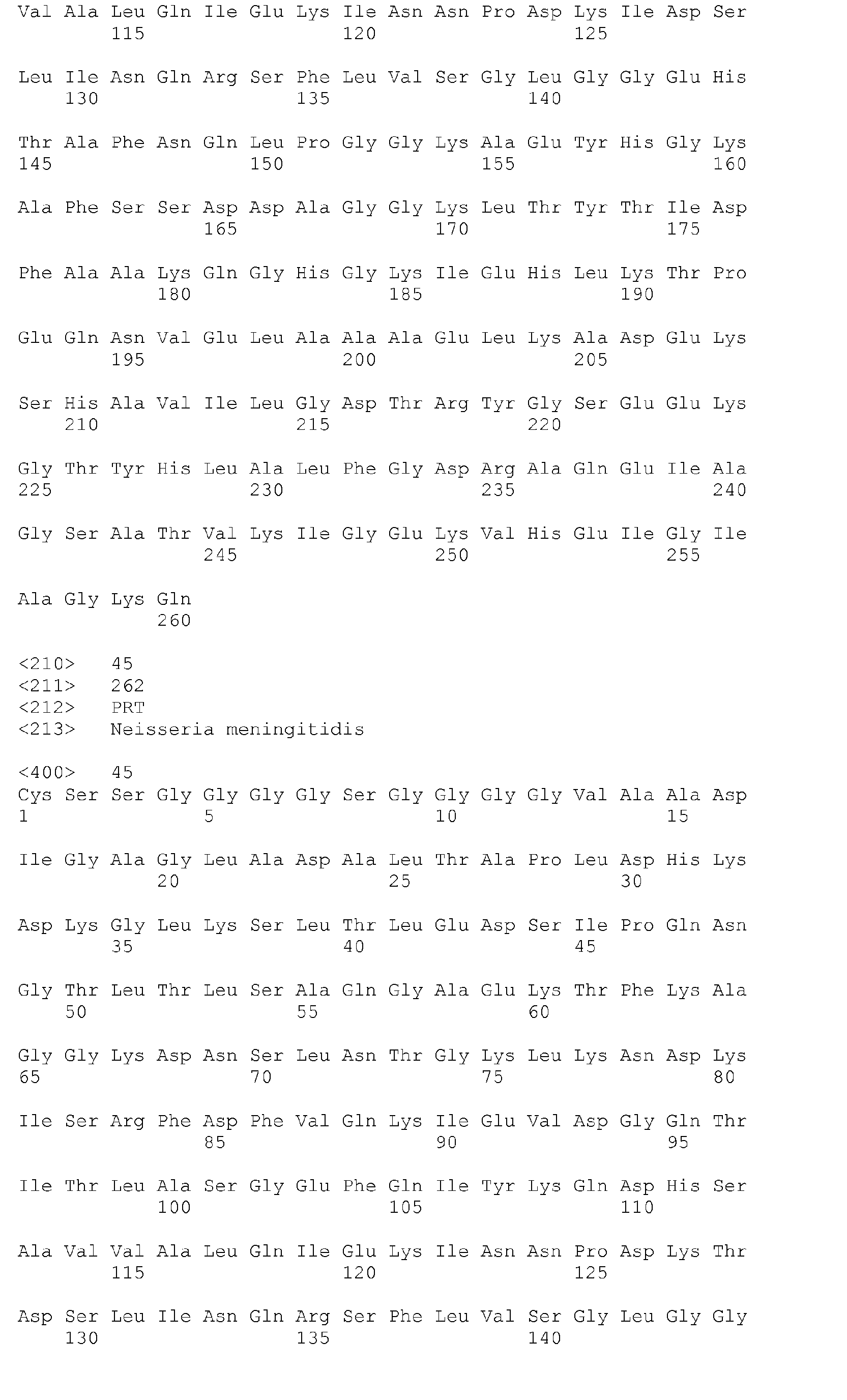 Val Ala Leu Gln Ile Glu Lys Ile Asn Asn Pro Asp Lys Ile Asp Ser
115 120 125

Leu Ile Asn Gln Arg Ser Phe Leu Val Ser Gly Leu Gly Gly Glu His
130 135 140

Thr Ala Phe Asn Gln Leu Pro Gly Gly Lys Ala Glu Tyr His Gly Lys
145 150 155 160

Ala Phe Ser Ser Asp Asp Ala Gly Gly Lys Leu Thr Tyr Thr Ile Asp
165 170 175

Phe Ala Ala Lys Gln Gly His Gly Lys Ile Glu His Leu Lys Thr Pro
180 185 190

Glu Gln Asn Val Glu Leu Ala Ala Ala Glu Leu Lys Ala Asp Glu Lys
195 200 205

Ser His Ala Val Ile Leu Gly Asp Thr Arg Tyr Gly Ser Glu Glu Lys
210 215 220

Gly Thr Tyr His Leu Ala Leu Phe Gly Asp Arg Ala Gln Glu Ile Ala
225 230 235 240

Gly Ser Ala Thr Val Lys Ile Gly Glu Lys Val His Glu Ile Gly Ile
245 250 255

Ala Gly Lys Gln
260

<210> 45
<211> 262
<212> PRT
<213> Neisseria meningitidis

<400> 45
Cys Ser Ser Gly Gly Gly Gly Ser Gly Gly Gly Gly Val Ala Ala Asp
1 5 10 15

Ile Gly Ala Gly Leu Ala Asp Ala Leu Thr Ala Pro Leu Asp His Lys
20 25 30

Asp Lys Gly Leu Lys Ser Leu Thr Leu Glu Asp Ser Ile Pro Gln Asn
35 40 45

Gly Thr Leu Thr Leu Ser Ala Gln Gly Ala Glu Lys Thr Phe Lys Ala
50 55 60

Gly Gly Lys Asp Asn Ser Leu Asn Thr Gly Lys Leu Lys Asn Asp Lys
65 70 75 80

Ile Ser Arg Phe Asp Phe Val Gln Lys Ile Glu Val Asp Gly Gln Thr
85 90 95

Ile Thr Leu Ala Ser Gly Glu Phe Gln Ile Tyr Lys Gln Asp His Ser
100 105 110

Ala Val Val Ala Leu Gln Ile Glu Lys Ile Asn Asn Pro Asp Lys Thr
115 120 125

Asp Ser Leu Ile Asn Gln Arg Ser Phe Leu Val Ser Gly Leu Gly Gly
130 135 140